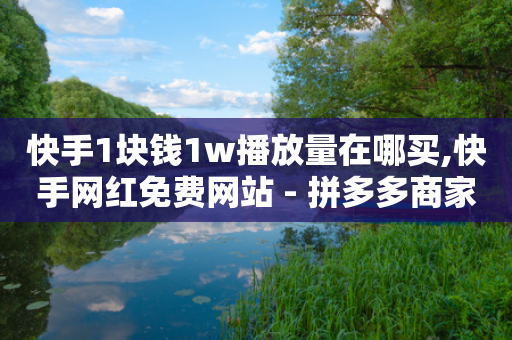 快手1块钱1w播放量在哪买,快手网红免费网站 - 拼多多商家